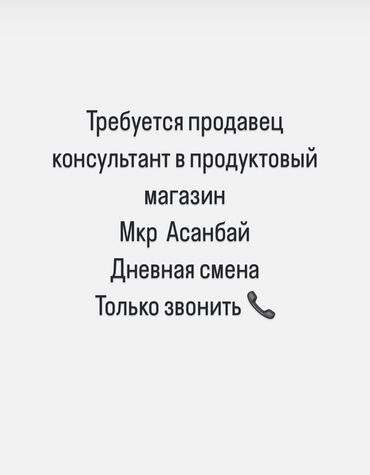 Требуется продавец консультант в продуктовый магазин
Мкр Асанбай
Дневная смена
Только звонить 📞